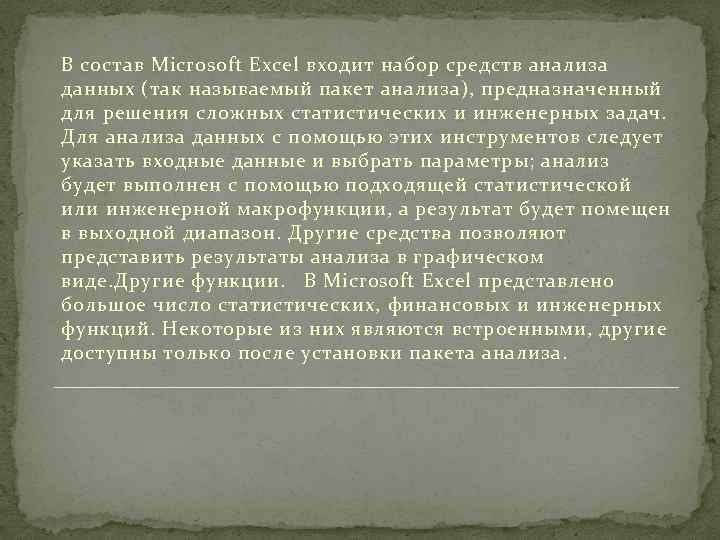 В состав Microsoft Excel входит набор средств анализа данных (так называемый пакет анализа), предназначенный для решения сложных статистических и инженерных задач. Для анализа данных с помощью этих инструментов следует указать входные данные и выбрать параметры; анализ будет выполнен с помощью подходящей статистической или инженерной макрофункции, а результат будет помещен в выходной диапазон. Другие средства позволяют представить результаты анализа в графическом виде.Другие функции.   В Microsoft Excel представлено большое число статистических, финансовых и инженерных функций. Некоторые из них являются встроенными, другие доступны только после установки пакета анализа.